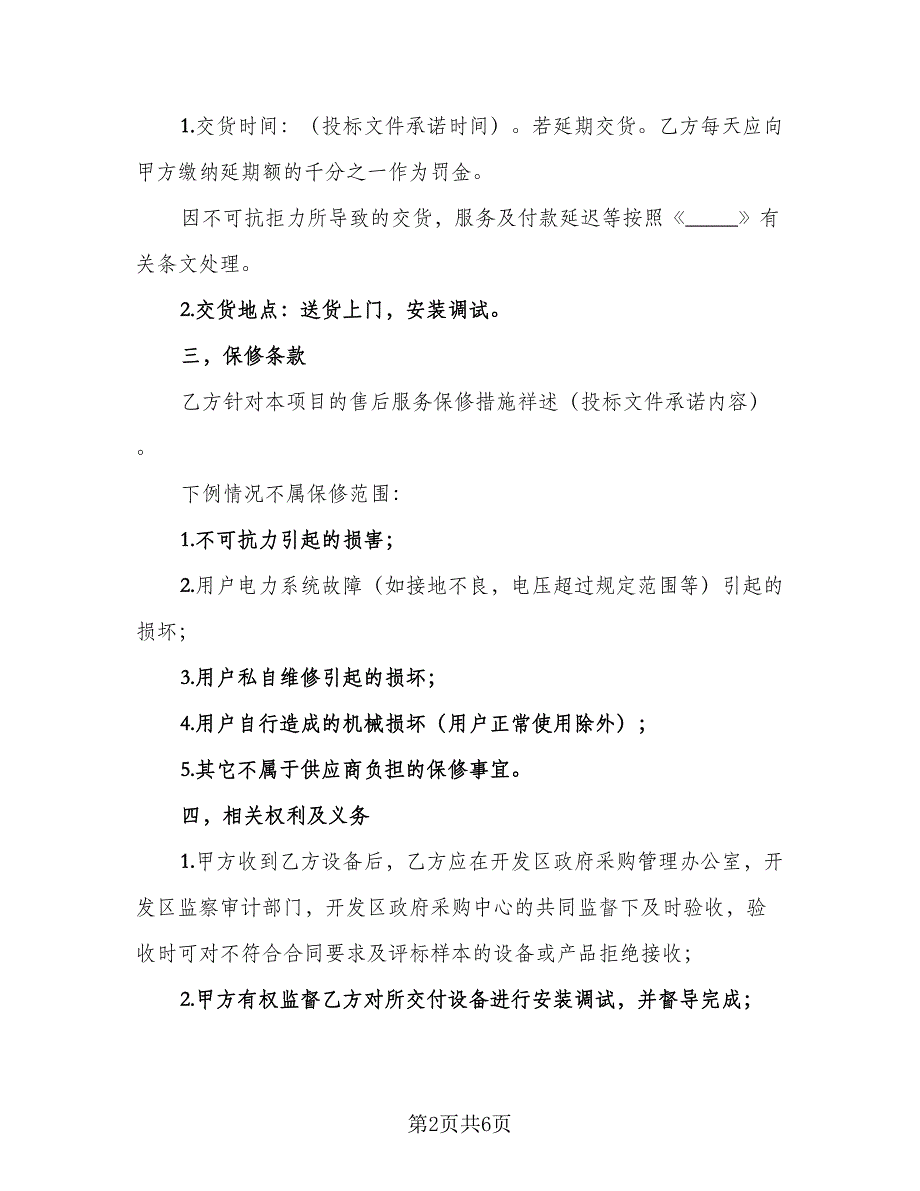 1.交货时间：（投标文件承诺时间）。若延期交货。乙方每天应向甲方缴纳延期额的千分之一作为罚金。

因不可抗拒力所导致的交货，服务及付款延迟等按照《_____》有关条文处理。

2.交货地点：送货上门，安装调试。

三，保修条款

乙方针对本项目的售后服务保修措施祥述（投标文件承诺内容）。

下例情况不属保修范围：

1.不可抗力引起的损害；

2.用户电力系统故障（如接地不良，电压超过规定范围等）引起的损坏；

3.用户私自维修引起的损坏；

4.用户自行造成的机械损坏（用户正常使用除外）；

5.其它不属于供应商负担的保修事宜。

四，相关权利及义务

1.甲方收到乙方设备后，乙方应在开发区政府采购管理办公室，开发区监察审计部门，开发区政府采购中心的共同监督下及时验收，验收时可对不符合合同要求及评标样本的设备或产品拒绝接收；

2.甲方有权监督乙方对所交付设备进行安装调试，并督导完成；

第2页共6页